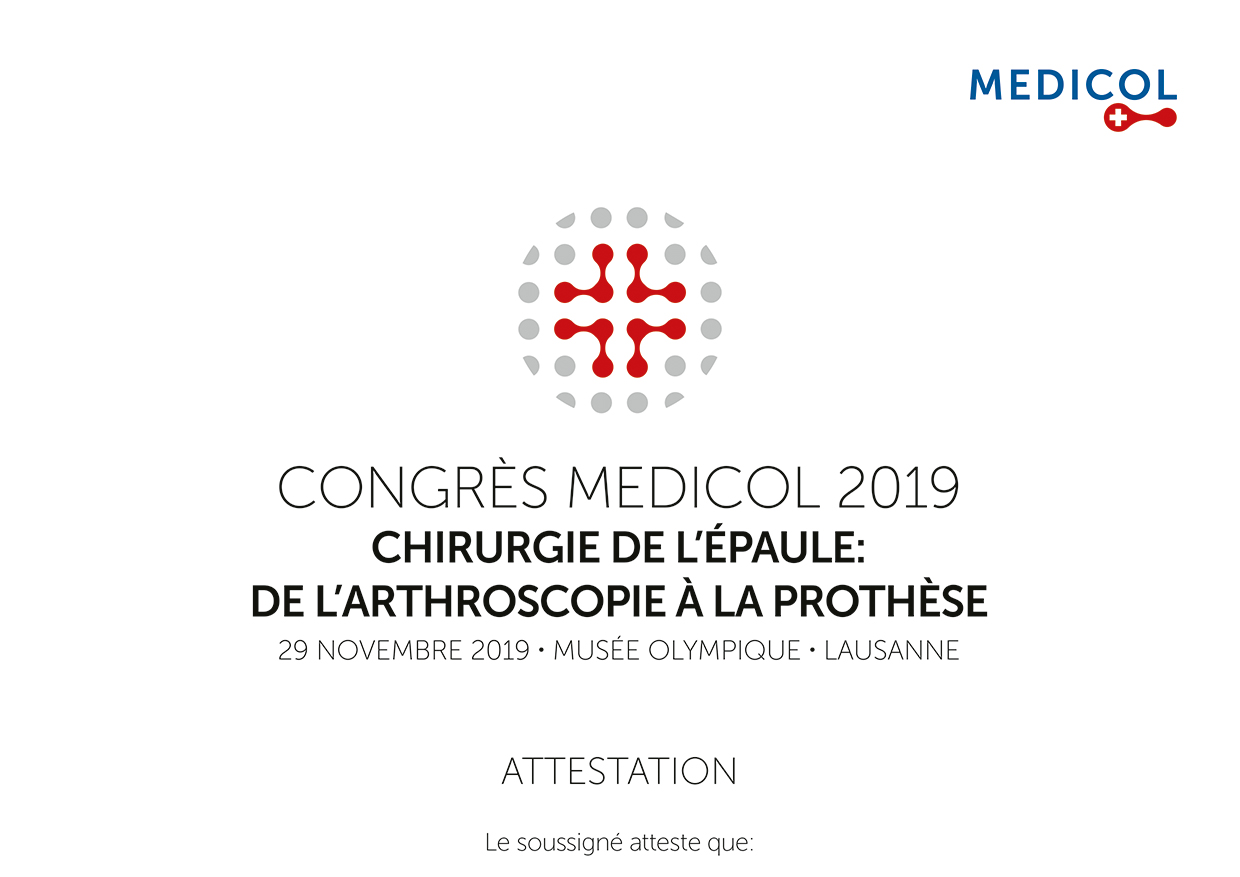 MEDICOL

CONGRÈS MEDICOL 2019
CHIRURGIE DE L'ÉPAULE:
DE L'ARTHROSCOPIE À LA PROTHÈSE
29 NOVEMBRE 2019 • MUSÉE OLYMPIQUE • LAUSANNE

ATTESTATION

Le soussigné atteste que: